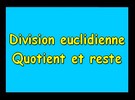 Division euclidienne
Quotient et reste